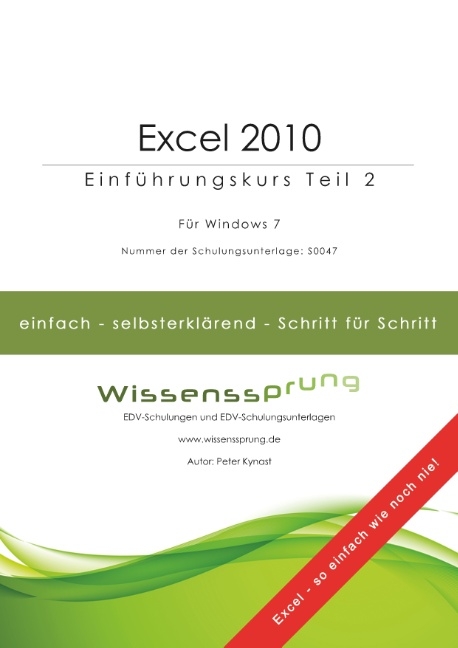 Excel 2010

Einführungskurs Teil 2

Für Windows 7

Nummer der Schulungsunterlage: S0047

einfach - selbsterklärend - Schritt für Schritt

Wissenssprung

EDV-Schulungen und EDV-Schulungsunterlagen

www.wissenssprung.de

Autor: Peter Kynast

Excel - so einfach wie noch nie!